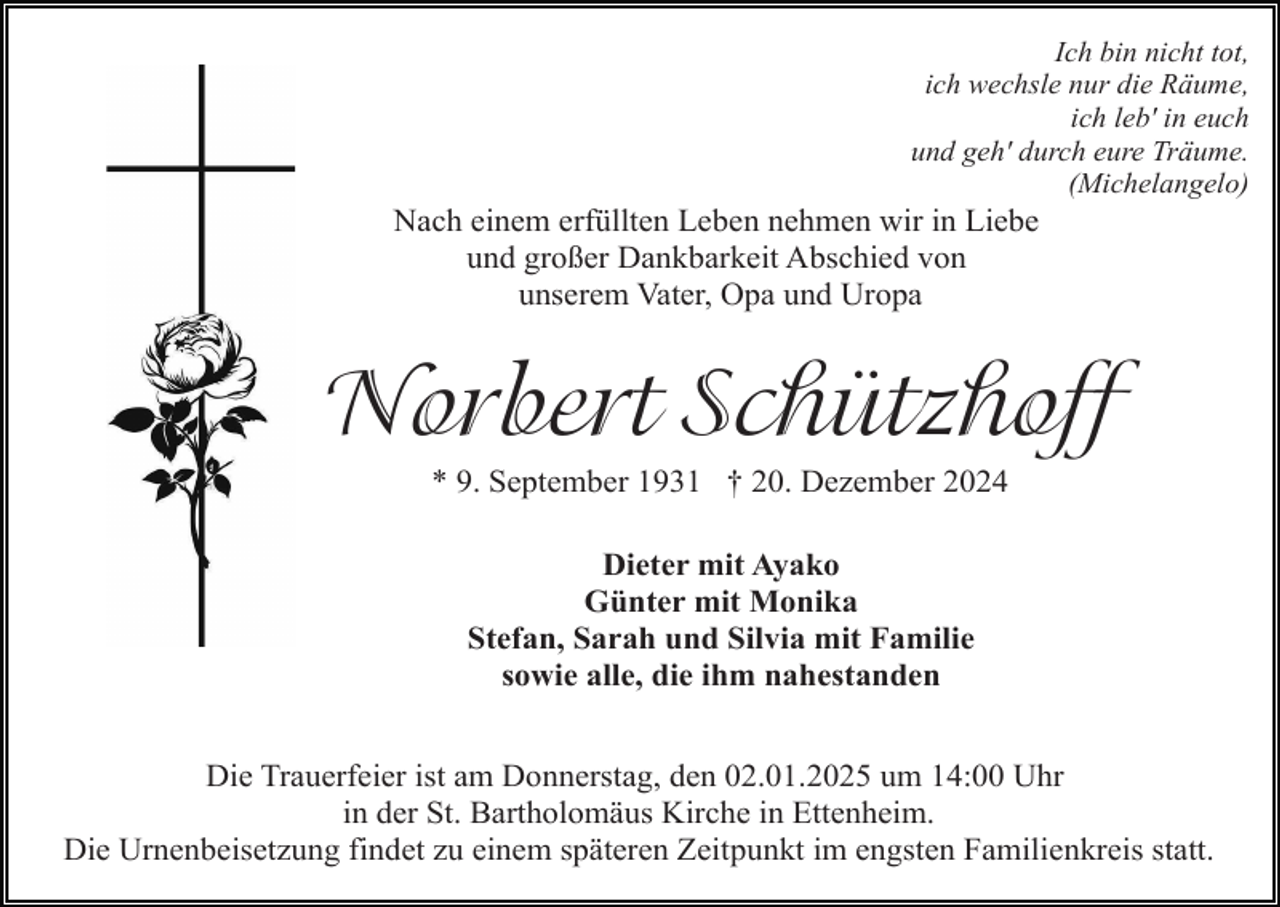 Ich bin nicht tot,
ich wechsle nur die Räume,
ich leb' in euch
und geh' durch eure Träume.
(Michelangelo)

Nach einem erfüllten Leben nehmen wir in Liebe und großer Dankbarkeit Abschied von unserem Vater, Opa und Uropa

Norbert Schützhoff

* 9. September 1931 † 20. Dezember 2024

Dieter mit Ayako
Günter mit Monika
Stefan, Sarah und Silvia mit Familie
sowie alle, die ihm nahestanden

Die Trauerfeier ist am Donnerstag, den 02.01.2025 um 14:00 Uhr in der St. Bartholomäus Kirche in Ettenheim.
Die Urnenbeisetzung findet zu einem späteren Zeitpunkt im engsten Familienkreis statt.